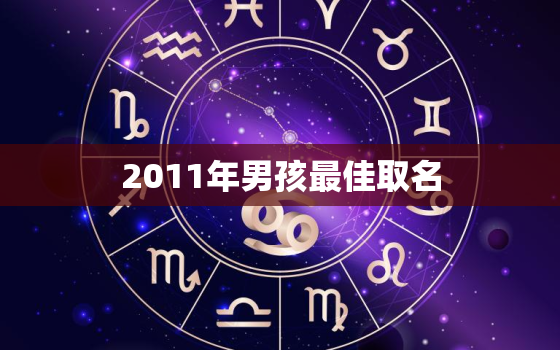 2011年男孩最佳取名